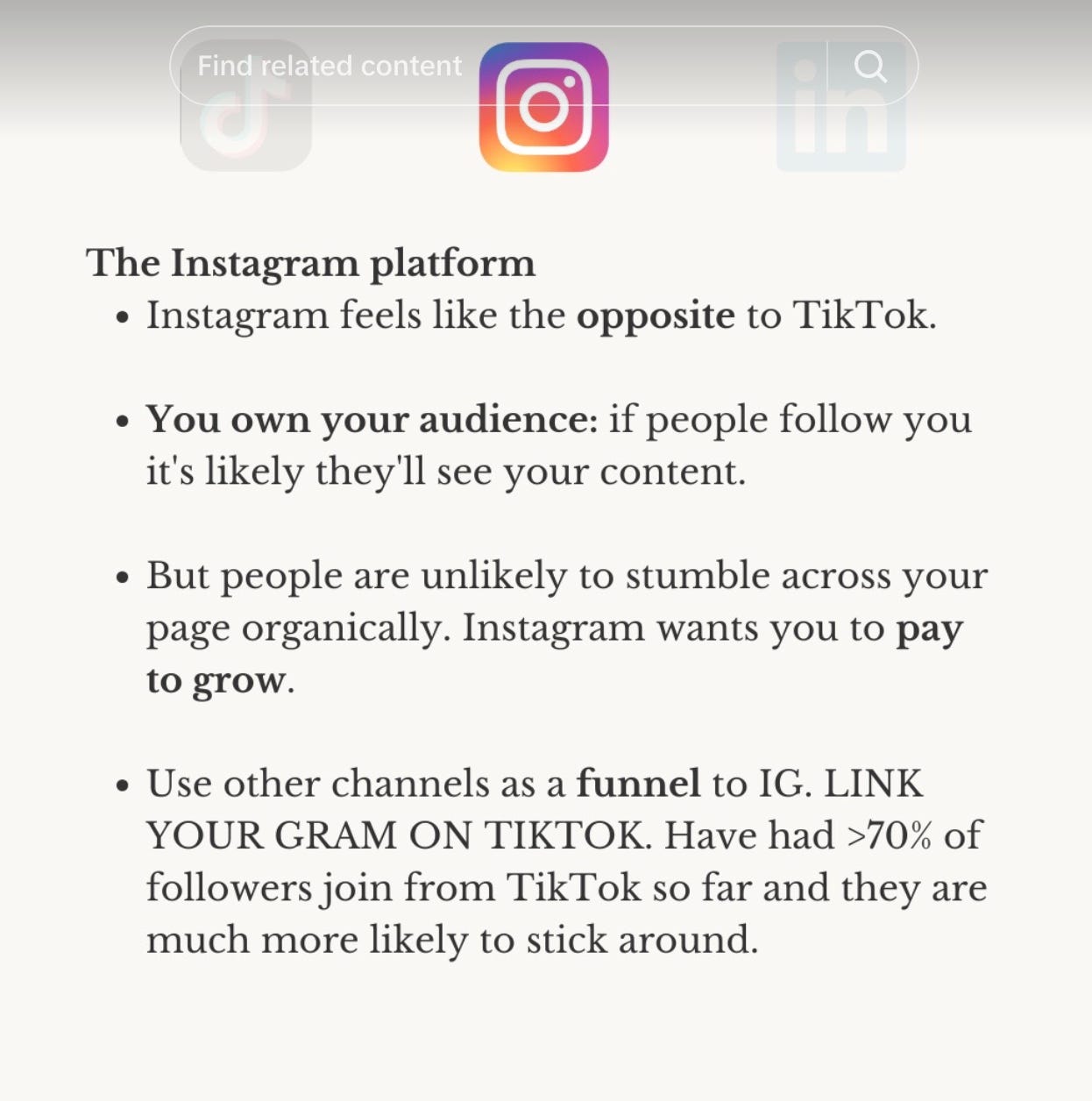 Find related content

The Instagram platform
- Instagram feels like the opposite to TikTok.
- You own your audience: if people follow you it's likely they'll see your content.
- But people are unlikely to stumble across your page organically. Instagram wants you to pay to grow.
- Use other channels as a funnel to IG. LINK YOUR GRAM ON TIKTOK. Have had >70% of followers join from TikTok so far and they are much more likely to stick around.